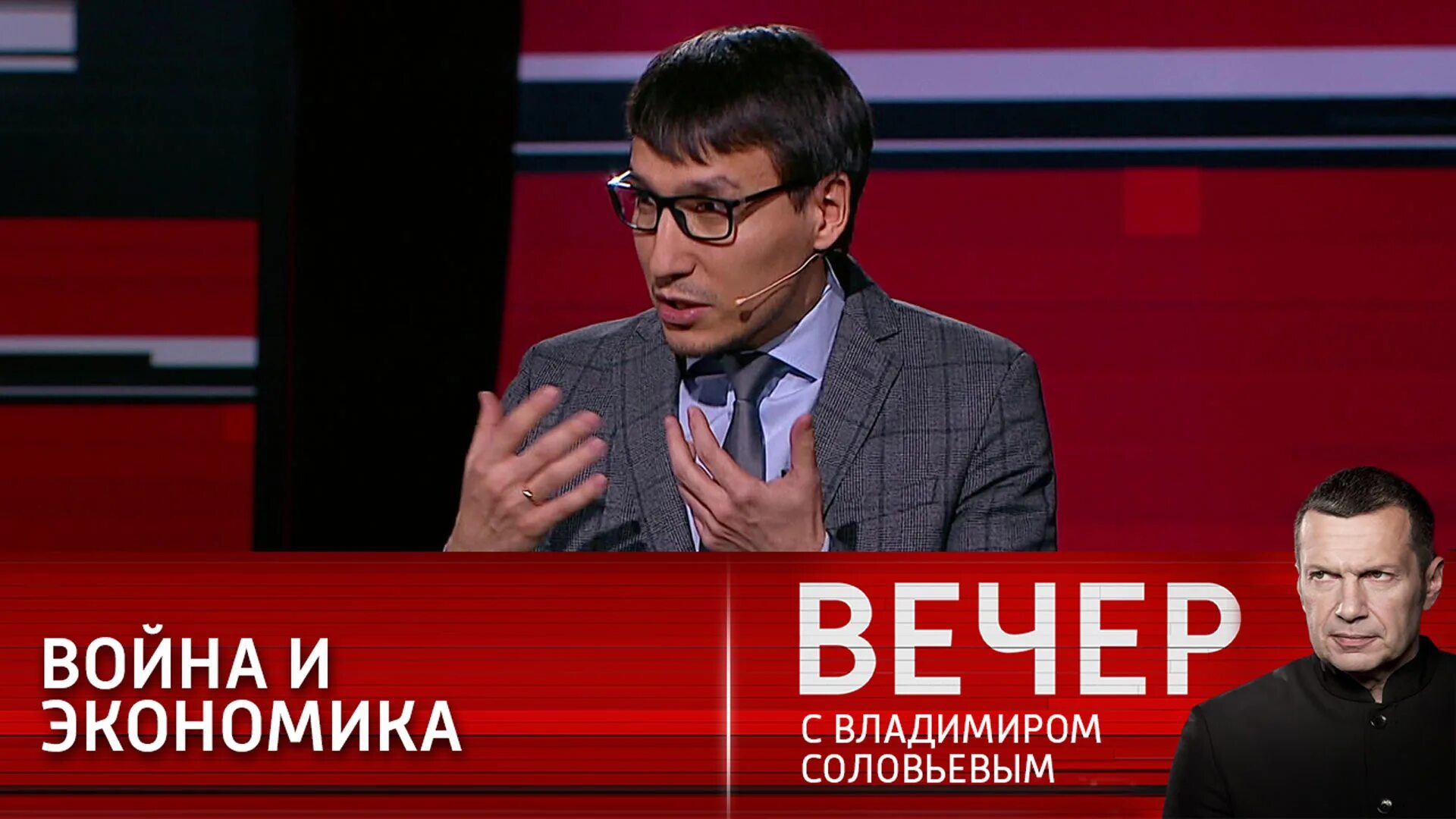 ВОЙНА И ЭКОНОМИКА

ВЕЧЕР
С ВЛАДИМИРОМ СОЛОВЬЕВЫМ